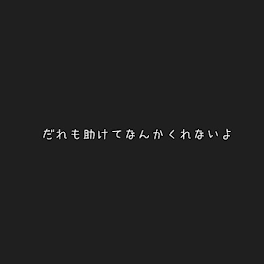 だれも助けてなんかくれないよ